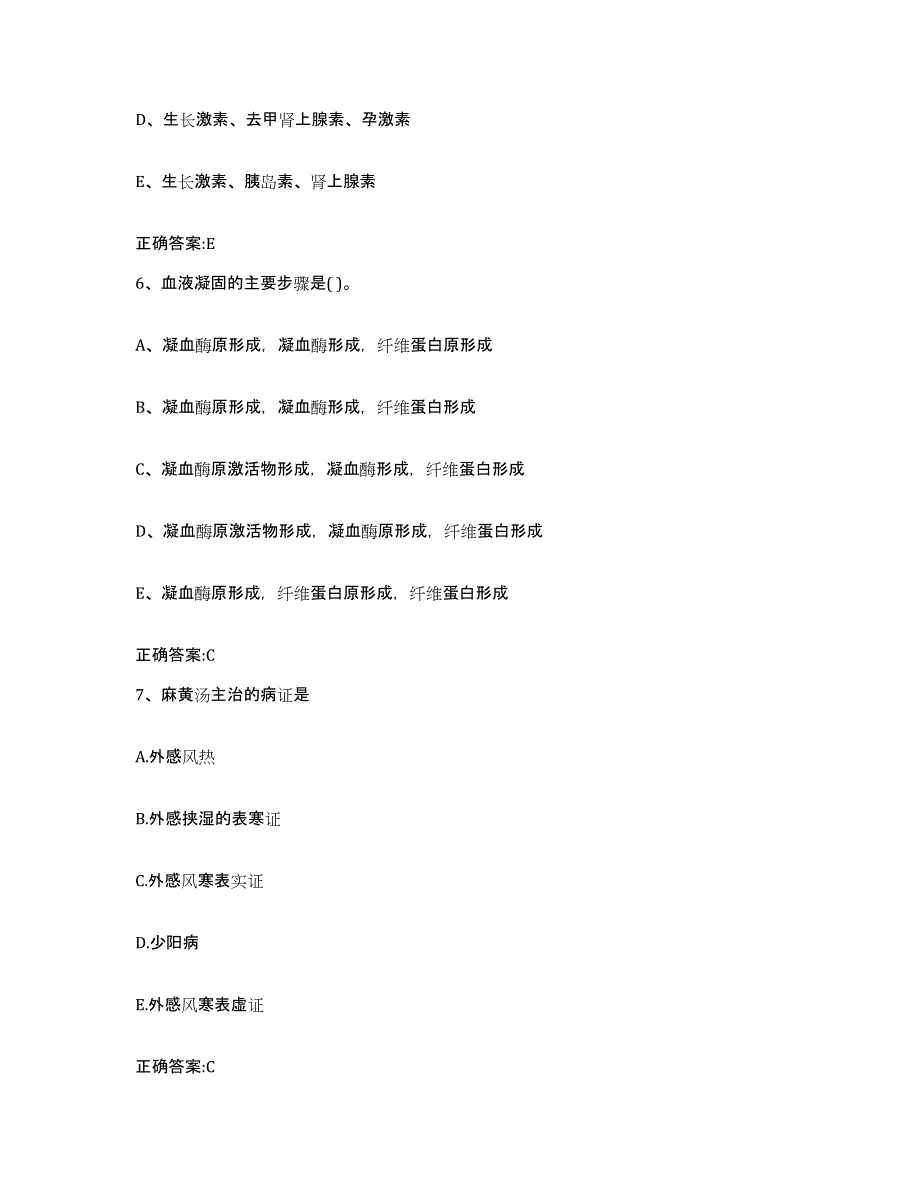 D、生长激素、去甲肾上腺素、孕激素

E、生长激素、胰岛素、肾上腺素

正确答案:E

6、血液凝固的主要步骤是( )。

A、凝血酶原形成，凝血酶形成，纤维蛋白原形成

B、凝血酶原形成，凝血酶形成，纤维蛋白形成

C、凝血酶原激活物形成，凝血酶形成，纤维蛋白形成

D、凝血酶原激活物形成，凝血酶原形成，纤维蛋白形成

E、凝血酶原形成，纤维蛋白原形成，纤维蛋白形成

正确答案:C

7、麻黄汤主治的病证是

A.外感风热

B.外感挟湿的表寒证

C.外感风寒表实证

D.少阳病

E.外感风寒表虚证

正确答案:C